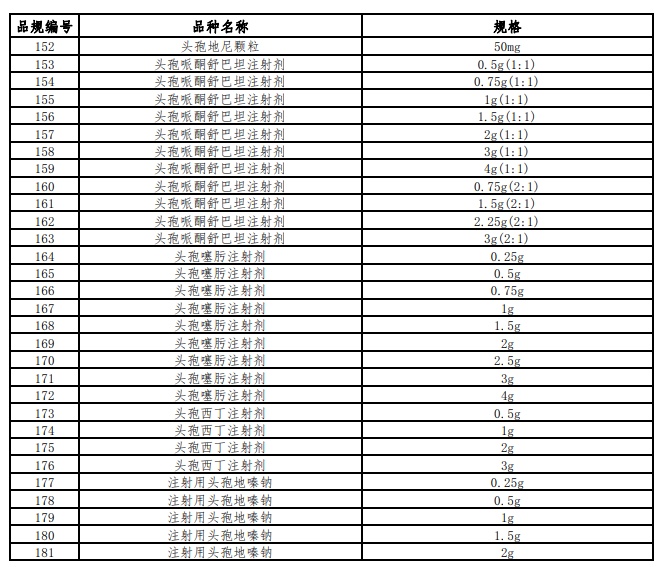 | 品规编号 | 品种名称 | 规格 |
|---|---|---|
| 152 | 头孢地尼颗粒 | 50mg |
| 153 | 头孢哌酮舒巴坦注射剂 | 0.5g(1:1) |
| 154 | 头孢哌酮舒巴坦注射剂 | 0.75g(1:1) |
| 155 | 头孢哌酮舒巴坦注射剂 | 1g(1:1) |
| 156 | 头孢哌酮舒巴坦注射剂 | 1.5g(1:1) |
| 157 | 头孢哌酮舒巴坦注射剂 | 2g(1:1) |
| 158 | 头孢哌酮舒巴坦注射剂 | 3g(1:1) |
| 159 | 头孢哌酮舒巴坦注射剂 | 4g(1:1) |
| 160 | 头孢哌酮舒巴坦注射剂 | 0.75g(2:1) |
| 161 | 头孢哌酮舒巴坦注射剂 | 1.5g(2:1) |
| 162 | 头孢哌酮舒巴坦注射剂 | 2.25g(2:1) |
| 163 | 头孢哌酮舒巴坦注射剂 | 3g(2:1) |
| 164 | 头孢噻肟注射剂 | 0.25g |
| 165 | 头孢噻肟注射剂 | 0.5g |
| 166 | 头孢噻肟注射剂 | 0.75g |
| 167 | 头孢噻肟注射剂 | 1g |
| 168 | 头孢噻肟注射剂 | 1.5g |
| 169 | 头孢噻肟注射剂 | 2g |
| 170 | 头孢噻肟注射剂 | 2.5g |
| 171 | 头孢噻肟注射剂 | 3g |
| 172 | 头孢噻肟注射剂 | 4g |
| 173 | 头孢西丁注射剂 | 0.5g |
| 174 | 头孢西丁注射剂 | 1g |
| 175 | 头孢西丁注射剂 | 2g |
| 176 | 头孢西丁注射剂 | 3g |
| 177 | 注射用头孢地嗪钠 | 0.25g |
| 178 | 注射用头孢地嗪钠 | 0.5g |
| 179 | 注射用头孢地嗪钠 | 1g |
| 180 | 注射用头孢地嗪钠 | 1.5g |
| 181 | 注射用头孢地嗪钠 | 2g |